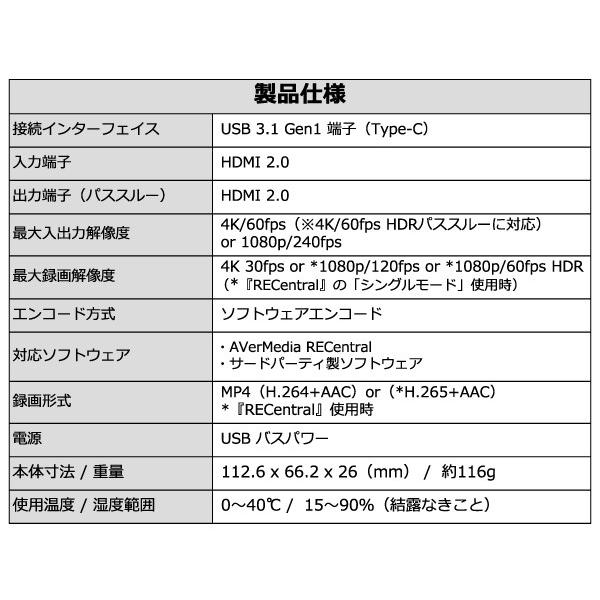 | 製品仕様 | |
|---|---|
| 接続インターフェイス | USB 3.1 Gen1 端子（Type-C） |
| 入力端子 | HDMI 2.0 |
| 出力端子（パススルー） | HDMI 2.0 |
| 最大入出力解像度 | 4K/60fps（※4K/60fps HDRパススルーに対応）or 1080p/240fps |
| 最大録画解像度 | 4K 30fps or *1080p/120fps or *1080p/60fps HDR（*『RECentral』の「シングルモード」使用時） |
| エンコード方式 | ソフトウェアエンコード |
| 対応ソフトウェア | ・AVerMedia RECentral ・サードパーティ製ソフトウェア |
| 録画形式 | MP4（H.264+AAC）or（*H.265+AAC）*『RECentral』使用時 |
| 電源 | USB バスパワー |
| 本体寸法 / 重量 | 112.6 x 66.2 x 26（mm） / 約116g |
| 使用温度 / 湿度範囲 | 0～40℃ / 15～90%（結露なきこと） |